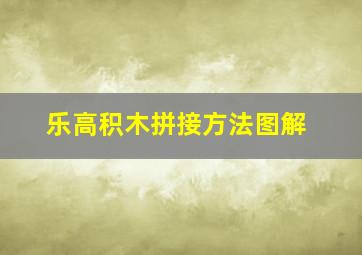 乐高积木拼接方法图解